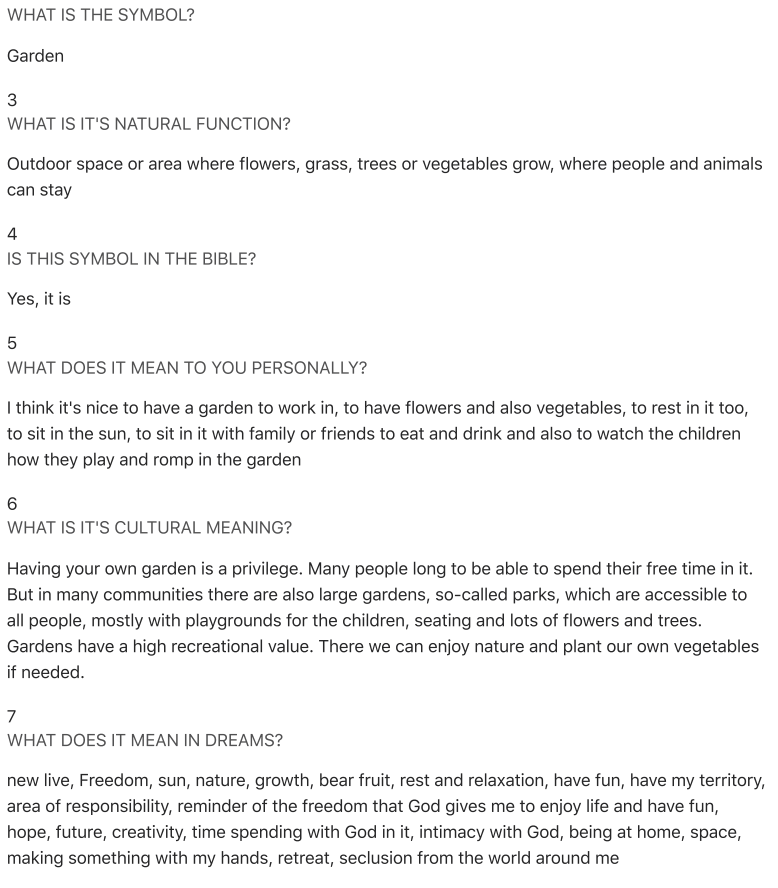 WHAT IS THE SYMBOL?

Garden

3
WHAT IS IT'S NATURAL FUNCTION?

Outdoor space or area where flowers, grass, trees or vegetables grow, where people and animals can stay

4
IS THIS SYMBOL IN THE BIBLE?

Yes, it is

5
WHAT DOES IT MEAN TO YOU PERSONALLY?

I think it's nice to have a garden to work in, to have flowers and also vegetables, to rest in it too, to sit in the sun, to sit in it with family or friends to eat and drink and also to watch the children how they play and romp in the garden

6
WHAT IS IT'S CULTURAL MEANING?

Having your own garden is a privilege. Many people long to be able to spend their free time in it. But in many communities there are also large gardens, so-called parks, which are accessible to all people, mostly with playgrounds for the children, seating and lots of flowers and trees. Gardens have a high recreational value. There we can enjoy nature and plant our own vegetables if needed.

7
WHAT DOES IT MEAN IN DREAMS?

new live, Freedom, sun, nature, growth, bear fruit, rest and relaxation, have fun, have my territory, area of responsibility, reminder of the freedom that God gives me to enjoy life and have fun, hope, future, creativity, time spending with God in it, intimacy with God, being at home, space, making something with my hands, retreat, seclusion from the world around me